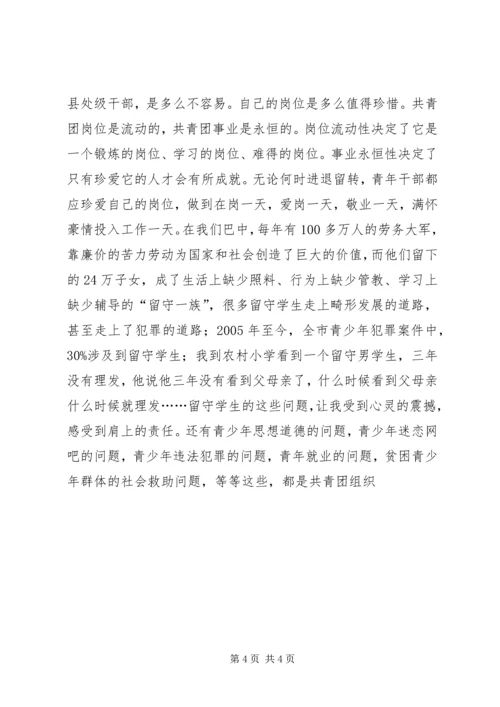 县处级干部，是多么不容易。自己的岗位是多么值得珍惜。共青团岗位是流动的，共青团事业是永恒的。岗位流动性决定了它是一个锻炼的岗位、学习的岗位、难得的岗位。事业永恒性决定了只有珍爱它的人才会有所成就。无论何时进退留转，青年干部都应珍爱自己的岗位，做到在岗一天，爱岗一天，敬业一天，满怀豪情投入工作一天。在我们巴中，每年有100多万人的劳务大军，靠廉价的苦力劳动为国家和社会创造了巨大的价值，而他们留下的24万子女，成了生活上缺少照料、行为上缺少管教、学习上缺少辅导的“留守一族”，很多留守学生走上畸形发展的道路，甚至走上了犯罪的道路；2005年至今，全市青少年犯罪案件中，30%涉及到留守学生；我到农村小学看到一个留守男学生，三年没有理发，他说他三年没有看到父母亲了，什么时候看到父母亲什么时候就理发……留守学生的这些问题，让我受到心灵的震撼，感受到肩上的责任。还有青少年思想道德的问题，青少年迷恋网吧的问题，青少年违法犯罪的问题，青年就业的问题，贫困青少年群体的社会救助问题，等等这些，都是共青团组织

第4页 共4页